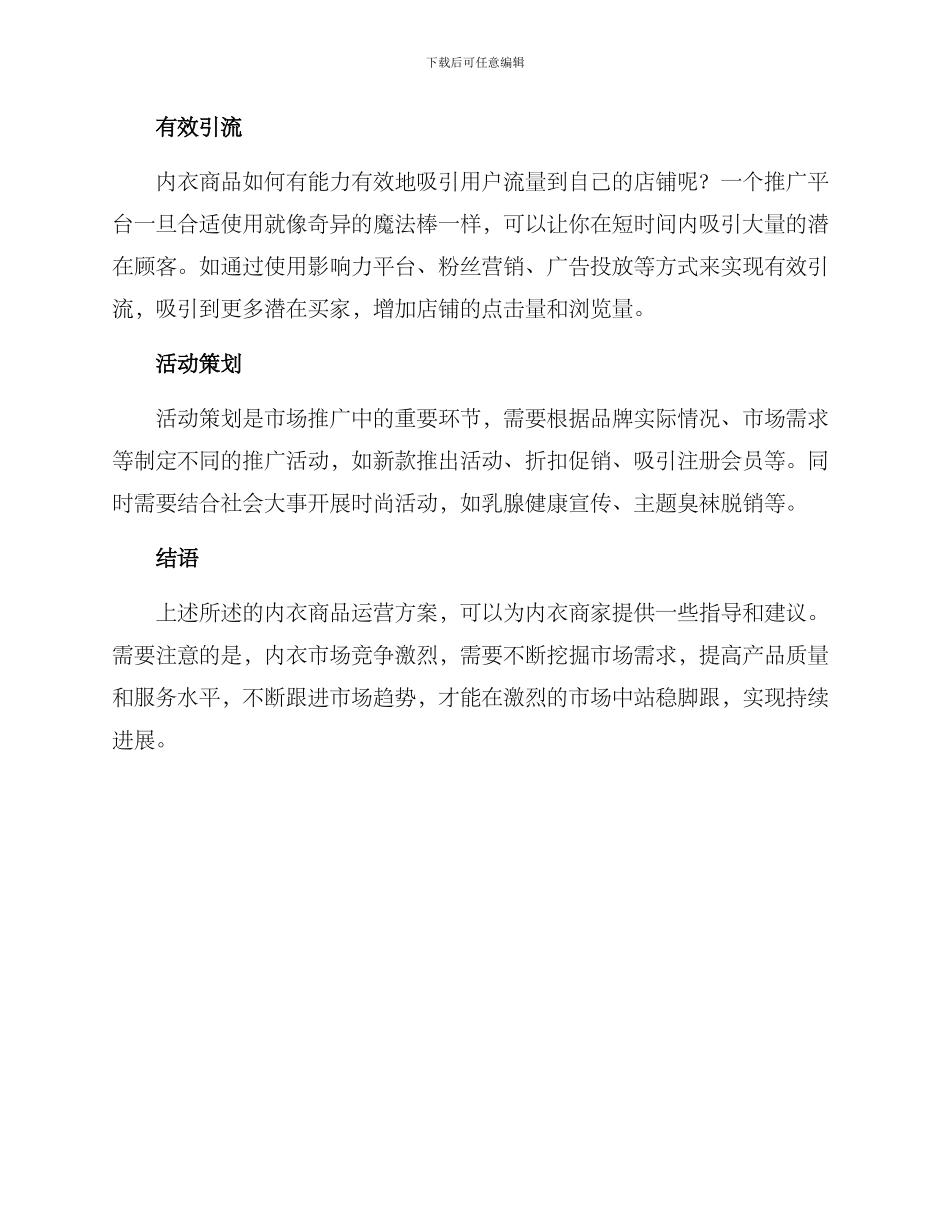 下载后可任意编辑

有效引流

内衣商品如何有能力有效地吸引用户流量到自己的店铺呢？一个推广平台一旦合适使用就像奇异的魔法棒一样，可以让你在短时间内吸引大量的潜在顾客。如通过使用影响力平台、粉丝营销、广告投放等方式来实现有效引流，吸引到更多潜在买家，增加店铺的点击量和浏览量。

活动策划

活动策划是市场推广中的重要环节，需要根据品牌实际情况、市场需求等制定不同的推广活动，如新款推出活动、折扣促销、吸引注册会员等。同时需要结合社会大事开展时尚活动，如乳腺健康宣传、主题臭袜脱销等。

结语

上述所述的内衣商品运营方案，可以为内衣商家提供一些指导和建议。需要注意的是，内衣市场竞争激烈，需要不断挖掘市场需求，提高产品质量和服务水平，不断跟进市场趋势，才能在激烈的市场中站稳脚跟，实现持续进展。